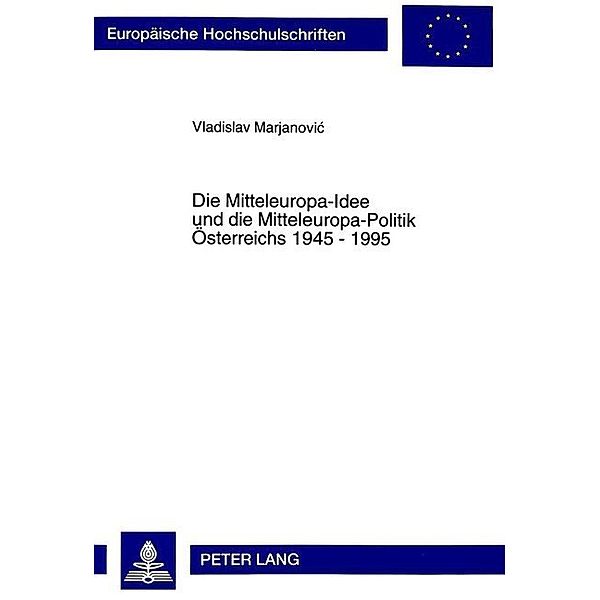 Europäische Hochschulschriften

Vladislav Marjanović

Die Mitteleuropa-Idee
und die Mitteleuropa-Politik
Österreichs 1945 - 1995

PETER LANG